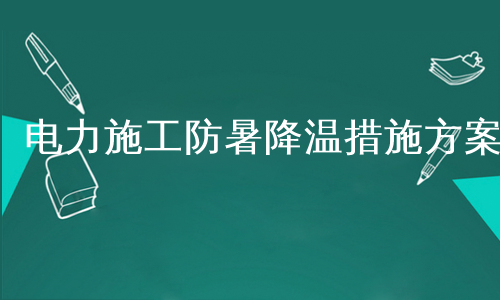 电力施工防暑降温措施方案